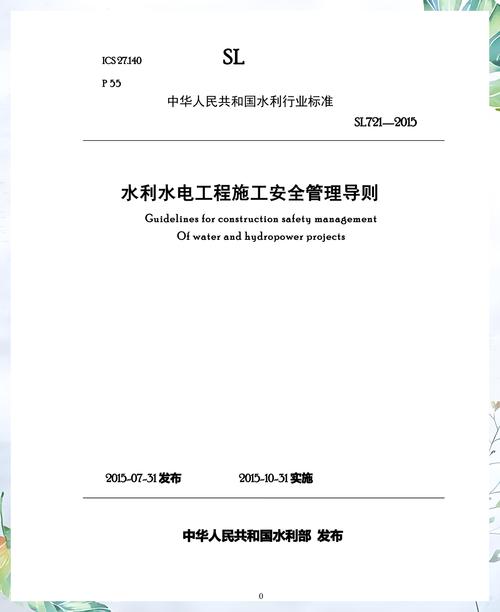 ICS 27.140

SL

P 55

中华人民共和国水利行业标准

SL721—2015

水利水电工程施工安全管理导则

Guidelines for construction safety management Of water and hydropower projects

2015-07-31 发布

2015-10-31 实施

中华人民共和国水利部 发布

0